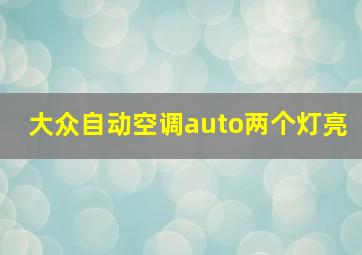 大众自动空调auto两个灯亮